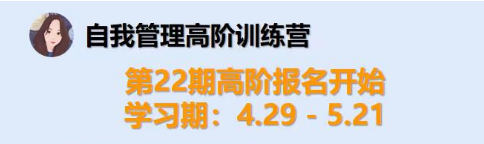 自我管理高阶训练营

第22期高阶报名开始
学习期：4.29 - 5.21